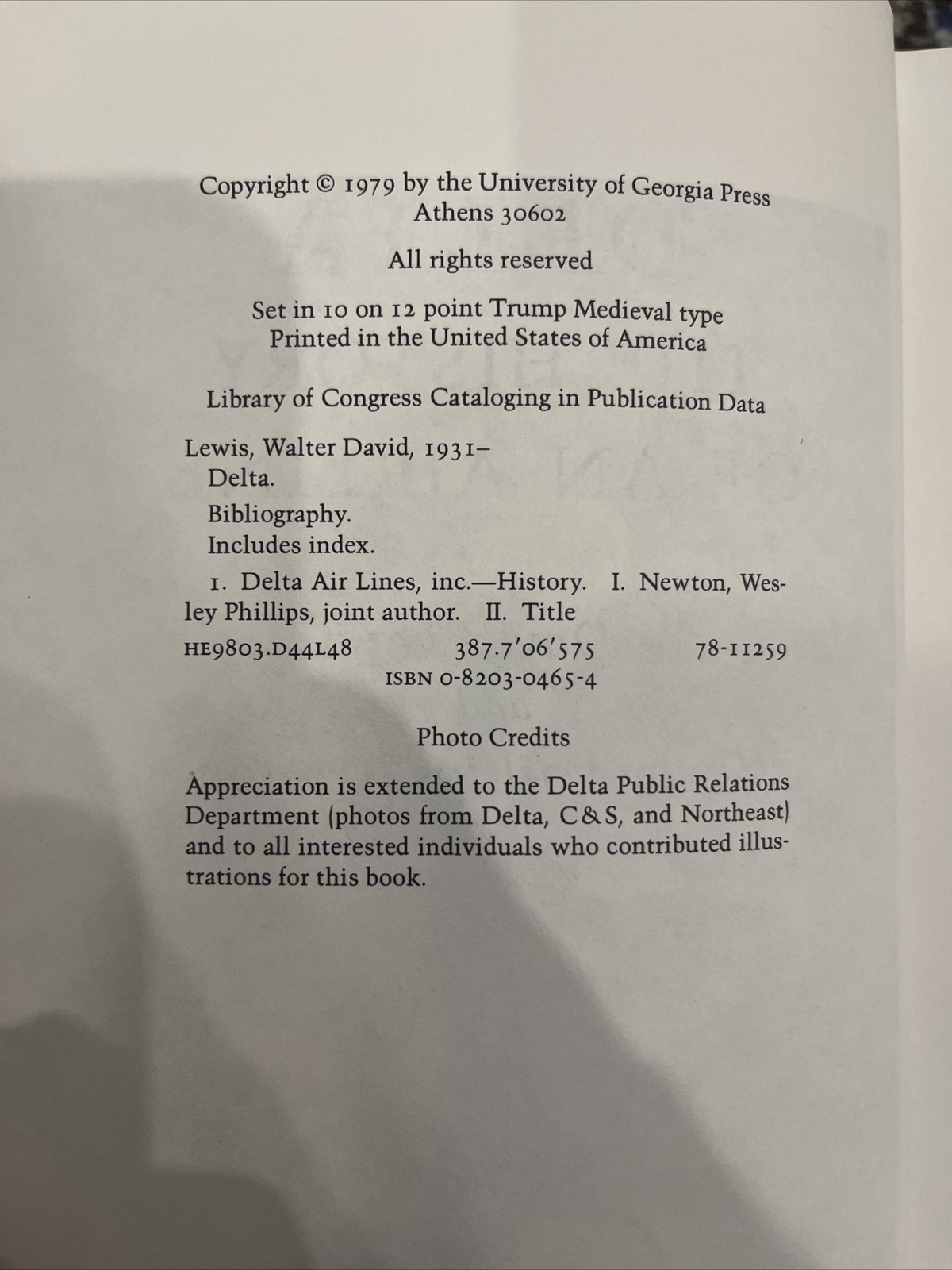 Copyright © 1979 by the University of Georgia Press
Athens 30602

All rights reserved

Set in 10 on 12 point Trump Medieval type
Printed in the United States of America

Library of Congress Cataloging in Publication Data

Lewis, Walter David, 1931–
Delta.

Bibliography.
Includes index.

1. Delta Air Lines, inc.—History. I. Newton, Wesley Phillips, joint author. II. Title

HE9803.D44L48 387.7'06'575 78-11259
ISBN 0-8203-0465-4

Photo Credits

Appreciation is extended to the Delta Public Relations Department (photos from Delta, C&S, and Northeast) and to all interested individuals who contributed illustrations for this book.